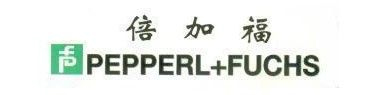 倍加福

PEPPERL+FUCHS